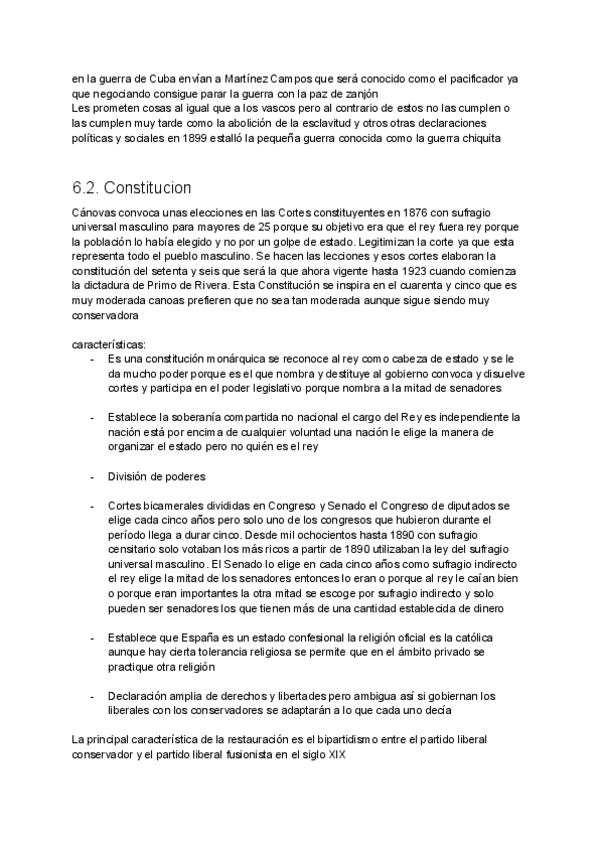 en la guerra de Cuba envían a Martínez Campos que será conocido como el pacificador ya que negociando consigue parar la guerra con la paz de zanjón
Les prometen cosas al igual que a los vascos pero al contrario de estos no las cumplen o las cumplen muy tarde como la abolición de la esclavitud y otros otras declaraciones políticas y sociales en 1899 estalló la pequeña guerra conocida como la guerra chiquita

6.2. Constitucion

Cánovas convoca unas elecciones en las Cortes constituyentes en 1876 con sufragio universal masculino para mayores de 25 porque su objetivo era que el rey fuera rey porque la población lo había elegido y no por un golpe de estado. Legitimizan la corte ya que esta representa todo el pueblo masculino. Se hacen las lecciones y esos cortes elaboran la constitución del setenta y seis que será la que ahora vigente hasta 1923 cuando comienza la dictadura de Primo de Rivera. Esta Constitución se inspira en el cuarenta y cinco que es muy moderada canoas prefieren que no sea tan moderada aunque sigue siendo muy conservadora

características:
- Es una constitución monárquica se reconoce al rey como cabeza de estado y se le da mucho poder porque es el que nombra y destituye al gobierno convoca y disuelve cortes y participa en el poder legislativo porque nombra a la mitad de senadores

- Establece la soberanía compartida no nacional el cargo del Rey es independiente la nación está por encima de cualquier voluntad una nación le elige la manera de organizar el estado pero no quién es el rey

- División de poderes

- Cortes bicamerales divididas en Congreso y Senado el Congreso de diputados se elige cada cinco años pero solo uno de los congresos que hubieron durante el período llega a durar cinco. Desde mil ochocientos hasta 1890 con sufragio censitario solo votaban los más ricos a partir de 1890 utilizaban la ley del sufragio universal masculino. El Senado lo elige en cada cinco años como sufragio indirecto el rey elige la mitad de los senadores entonces lo eran o porque al rey le caían bien o porque eran importantes la otra mitad se escoge por sufragio indirecto y solo pueden ser senadores los que tienen más de una cantidad establecida de dinero

- Establece que España es un estado confesional la religión oficial es la católica aunque hay cierta tolerancia religiosa se permite que en el ámbito privado se practique otra religión

- Declaración amplia de derechos y libertades pero ambigua así si gobiernan los liberales con los conservadores se adaptarán a lo que cada uno decía

La principal característica de la restauración es el bipartidismo entre el partido liberal conservador y el partido liberal fusionista en el siglo XIX